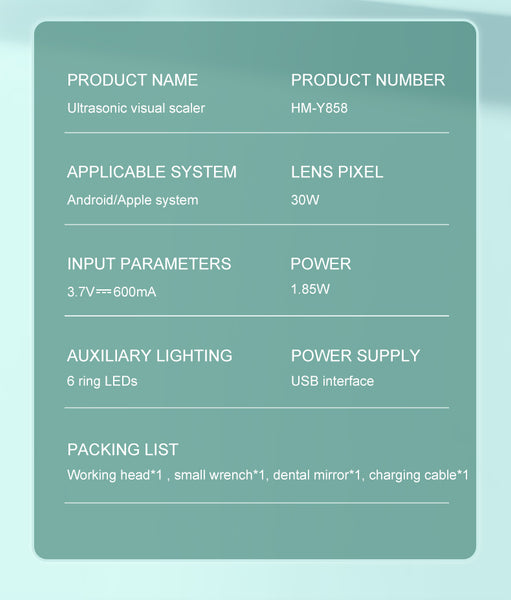 PRODUCT NAME
Ultrasonic visual scaler

PRODUCT NUMBER
HM-Y858

APPLICABLE SYSTEM
Android/Apple system

LENS PIXEL
30W

INPUT PARAMETERS
3.7V⎓600mA

POWER
1.85W

AUXILIARY LIGHTING
6 ring LEDs

POWER SUPPLY
USB interface

PACKING LIST
Working head*1 , small wrench*1, dental mirror*1, charging cable*1